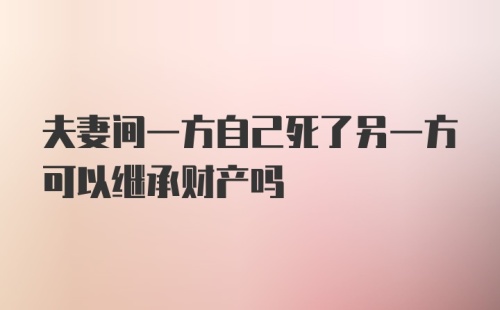 夫妻间一方自己死了另一方可以继承财产吗